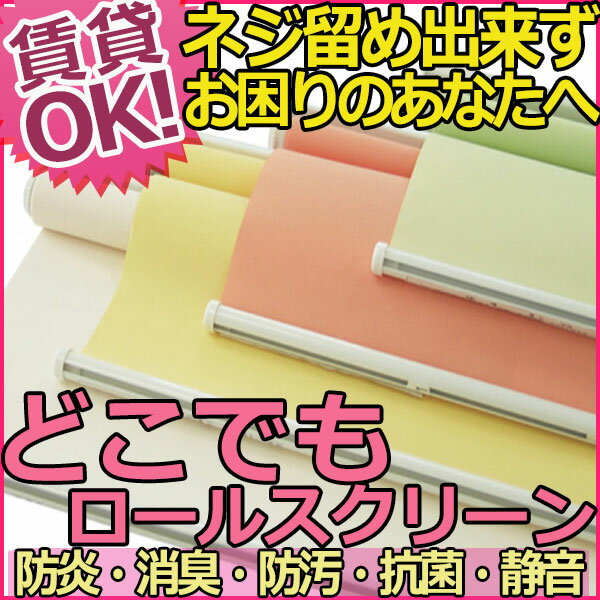 賃貸OK!

ネジ留め出来ず
お困りのあなたへ

どこでも
ロールスクリーン

防炎・消臭・防汚・抗菌・静音